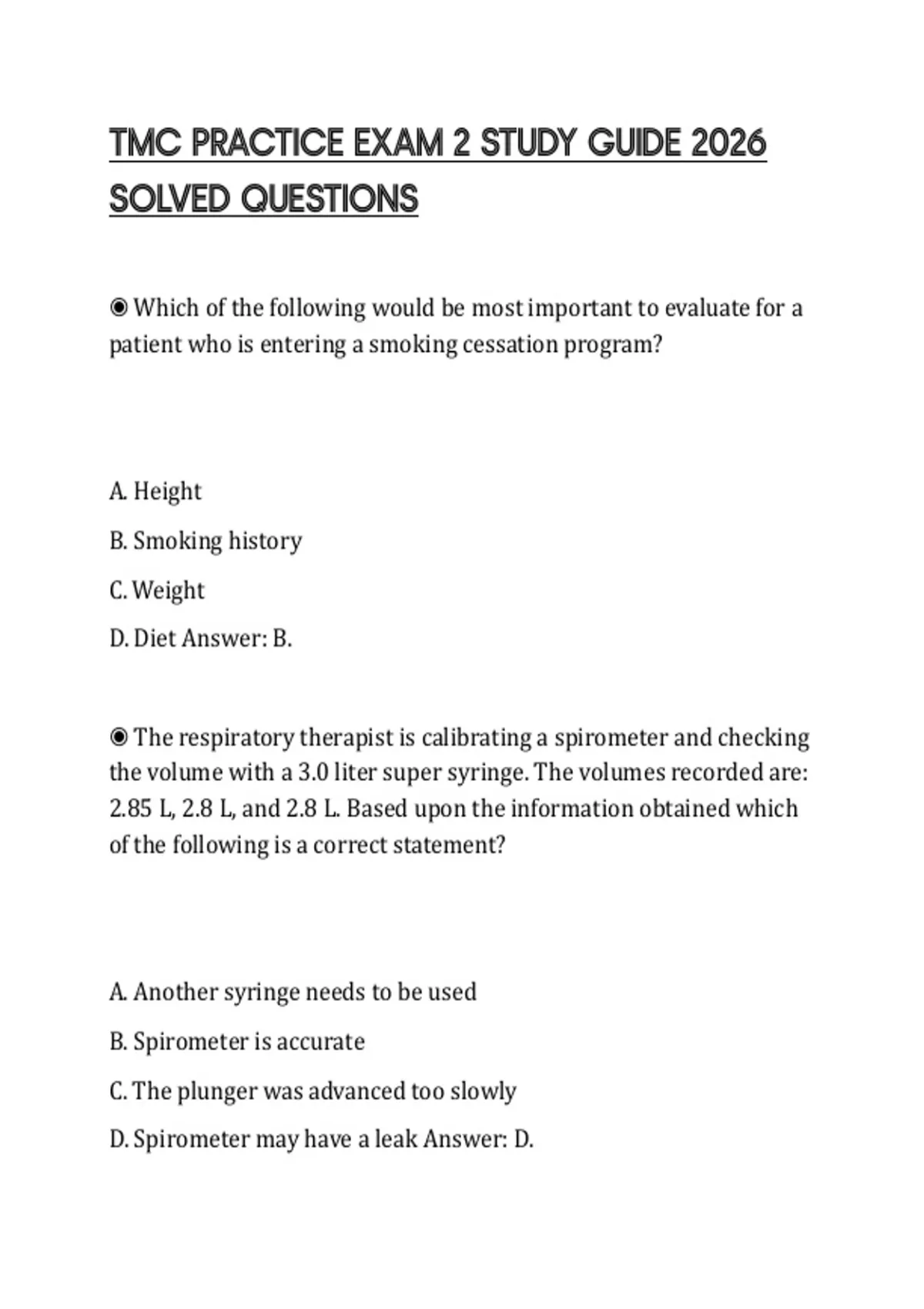 TMC PRACTICE EXAM 2 STUDY GUIDE 2026 SOLVED QUESTIONS

◉ Which of the following would be most important to evaluate for a patient who is entering a smoking cessation program?

A. Height

B. Smoking history

C. Weight

D. Diet Answer: B.

◉ The respiratory therapist is calibrating a spirometer and checking the volume with a 3.0 liter super syringe. The volumes recorded are: 2.85 L, 2.8 L, and 2.8 L. Based upon the information obtained which of the following is a correct statement?

A. Another syringe needs to be used

B. Spirometer is accurate

C. The plunger was advanced too slowly

D. Spirometer may have a leak Answer: D.